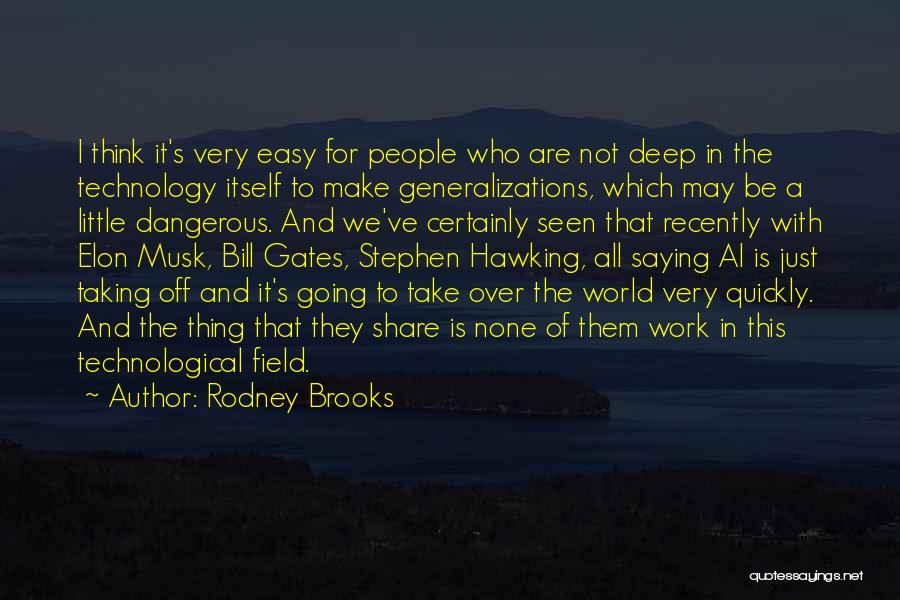 I think it's very easy for people who are not deep in the technology itself to make generalizations, which may be a little dangerous. And we've certainly seen that recently with Elon Musk, Bill Gates, Stephen Hawking, all saying AI is just taking off and it's going to take over the world very quickly. And the thing that they share is none of them work in this technological field.

~ Author: Rodney Brooks

quotessayings.net